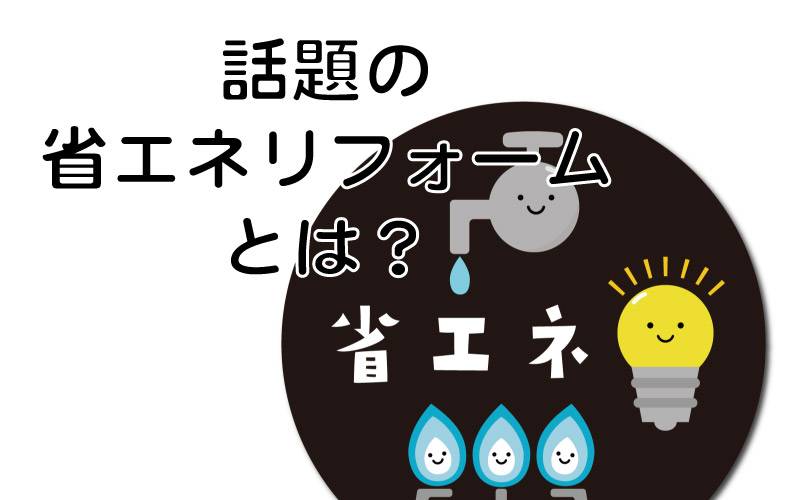 話題の
省エネリフォーム
とは?

省エネ